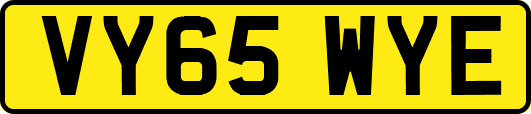 VY65 WYE